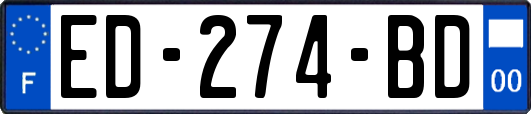 F
ED-274-BD
00